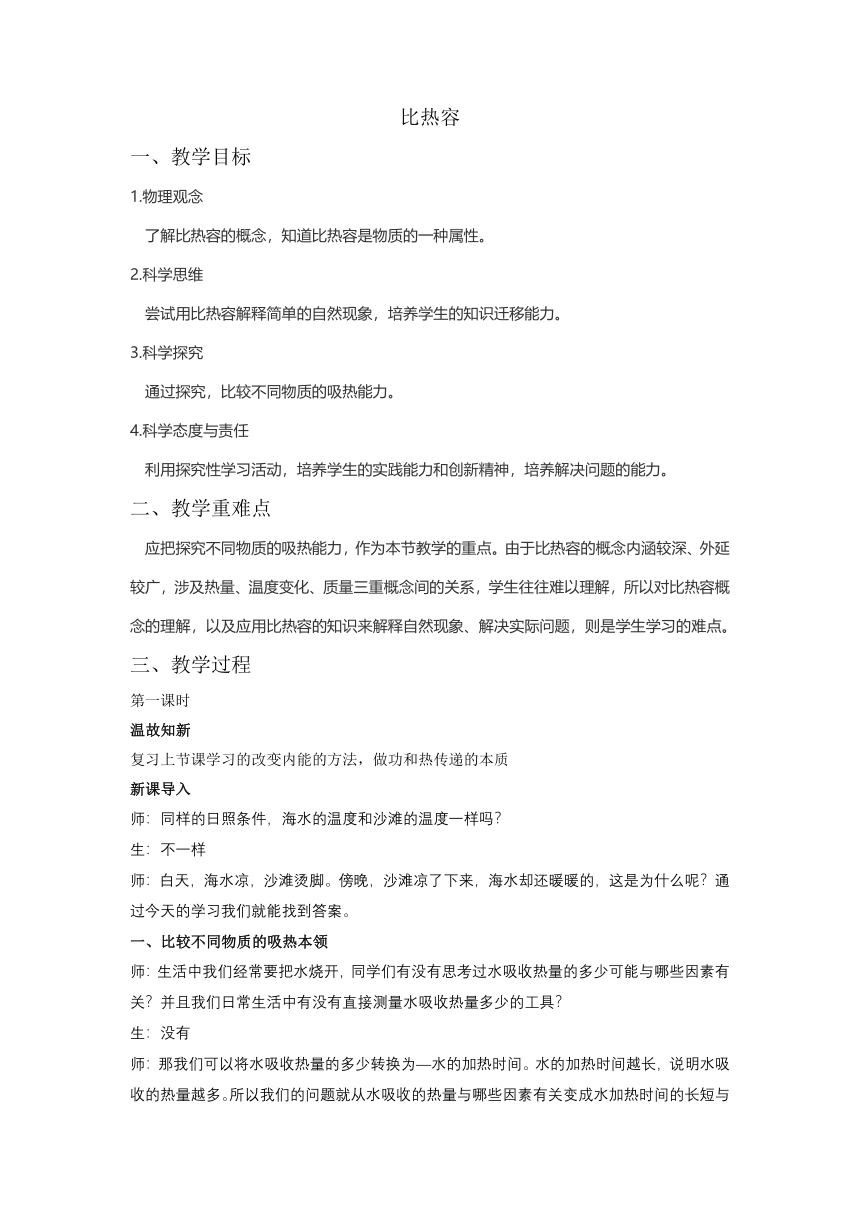 比热容

一、教学目标

1.物理观念

了解比热容的概念，知道比热容是物质的一种属性。

2.科学思维

尝试用比热容解释简单的自然现象，培养学生的知识迁移能力。

3.科学探究

通过探究，比较不同物质的吸热能力。

4.科学态度与责任

利用探究性学习活动，培养学生的实践能力和创新精神，培养解决问题的能力。

二、教学重难点

应把探究不同物质的吸热能力，作为本节教学的重点。由于比热容的概念内涵较深、外延较广，涉及热量、温度变化、质量三重概念间的关系，学生往往难以理解，所以对比热容概念的理解，以及应用比热容的知识来解释自然现象、解决实际问题，则是学生学习的难点。

三、教学过程

第一课时

温故知新

复习上节课学习的改变内能的方法，做功和热传递的本质

新课导入

师：同样的日照条件，海水的温度和沙滩的温度一样吗？

生：不一样

师：白天，海水凉，沙滩烫脚。傍晚，沙滩凉了下来，海水却还暖暖的，这是为什么呢？通过今天的学习我们就能找到答案。

一、比较不同物质的吸热本领

师：生活中我们经常要把水烧开，同学们有没有思考过水吸收热量的多少可能与哪些因素有关？并且我们日常生活中有没有直接测量水吸收热量多少的工具？

生：没有

师：那我们可以将水吸收热量的多少转换为—水的加热时间。水的加热时间越长，说明水吸收的热量越多。所以我们的问题就从水吸收的热量与哪些因素有关变成水加热时间的长短与